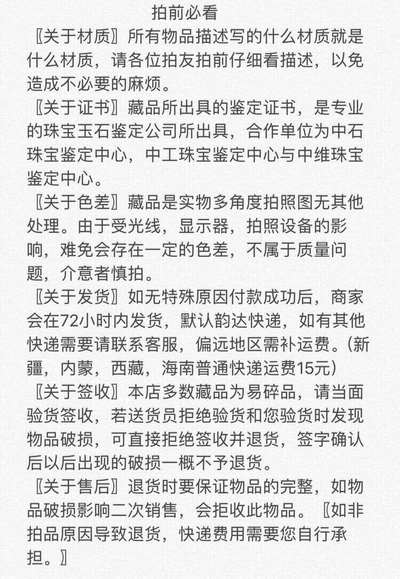 拍前必看

〖关于材质〗所有物品描述写的什么材质就是什么材质，请各位拍友拍前仔细看描述，以免造成不必要的麻烦。

〖关于证书〗藏品所出具的鉴定证书，是专业的珠宝玉石鉴定公司所出具，合作单位为中石珠宝鉴定中心，中工珠宝鉴定中心与中维珠宝鉴定中心。

〖关于色差〗藏品是实物多角度拍照图无其他处理。由于受光线，显示器，拍照设备的影响，难免会存在一定的色差，不属于质量问题，介意者慎拍。

〖关于发货〗如无特殊原因付款成功后，商家会在72小时内发货，默认韵达快递，如有其他快递需要请联系客服，偏远地区需补运费。(新疆，内蒙，西藏，海南普通快递运费15元)

〖关于签收〗本店多数藏品为易碎品，请当面验货签收，若送货员拒绝验货和您验货时发现物品破损，可直接拒绝签收并退货，签字确认后以后出现的破损一概不予退货。

〖关于售后〗退货时要保证物品的完整，如物品破损影响二次销售，会拒收此物品。〖如非拍品原因导致退货，快递费用需要您自行承担。〗